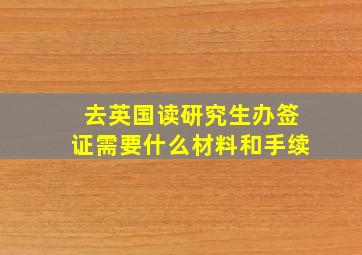 去英国读研究生办签证需要什么材料和手续